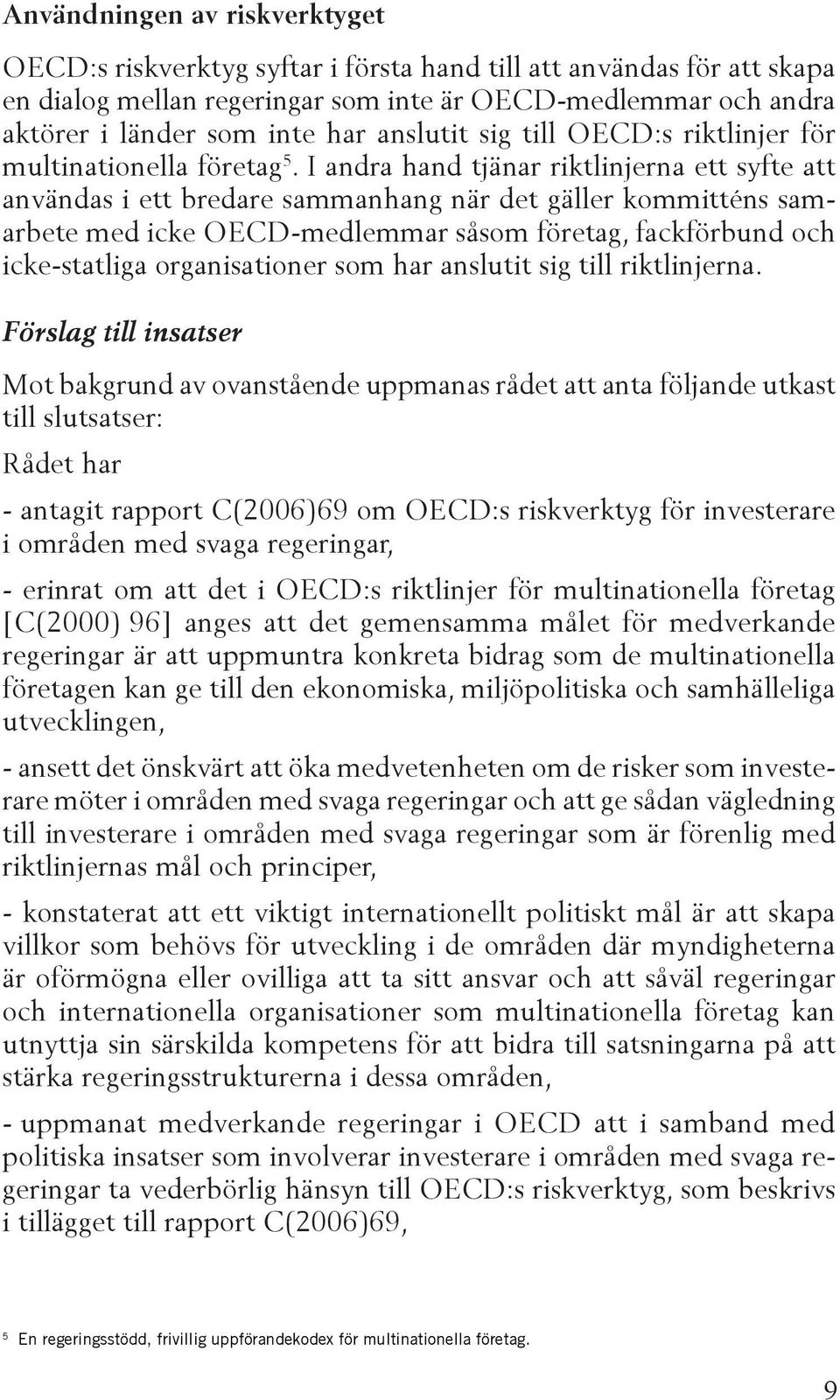 Användningen av riskverktyget

OECD:s riskverktyg syftar i första hand till att användas för att skapa en dialog mellan regeringar som inte är OECD-medlemmar och andra aktörer i länder som inte har anslutit sig till OECD:s riktlinjer för multinationella företag$^5$. I andra hand tjänar riktlinjerna ett syfte att användas i ett bredare sammanhang när det gäller kommitténs samarbete med icke OECD-medlemmar såsom företag, fackförbund och icke-statliga organisationer som har anslutit sig till riktlinjerna.

Förslag till insatser

Mot bakgrund av ovanstående uppmanas rådet att anta följande utkast till slutsatser:

Rådet har

- antagit rapport C(2006)69 om OECD:s riskverktyg för investerare i områden med svaga regeringar,

- erinrat om att det i OECD:s riktlinjer för multinationella företag [C(2000) 96] anges att det gemensamma målet för medverkande regeringar är att uppmuntra konkreta bidrag som de multinationella företagen kan ge till den ekonomiska, miljöpolitiska och samhälleliga utvecklingen,

- ansett det önskvärt att öka medvetenheten om de risker som investerare möter i områden med svaga regeringar och att ge sådan vägledning till investerare i områden med svaga regeringar som är förenlig med riktlinjernas mål och principer,

- konstaterat att ett viktigt internationellt politiskt mål är att skapa villkor som behövs för utveckling i de områden där myndigheterna är oförmögna eller ovilliga att ta sitt ansvar och att såväl regeringar och internationella organisationer som multinationella företag kan utnyttja sin särskilda kompetens för att bidra till satsningarna på att stärka regeringsstrukturerna i dessa områden,

- uppmanat medverkande regeringar i OECD att i samband med politiska insatser som involverar investerare i områden med svaga regeringar ta vederbörlig hänsyn till OECD:s riskverktyg, som beskrivs i tillägget till rapport C(2006)69,

$^5$ En regeringsstödd, frivillig uppförandekodex för multinationella företag.

9